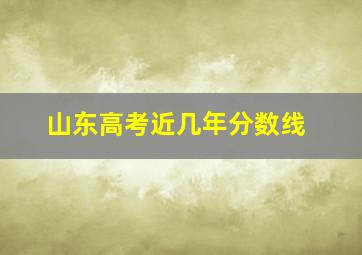 山东高考近几年分数线